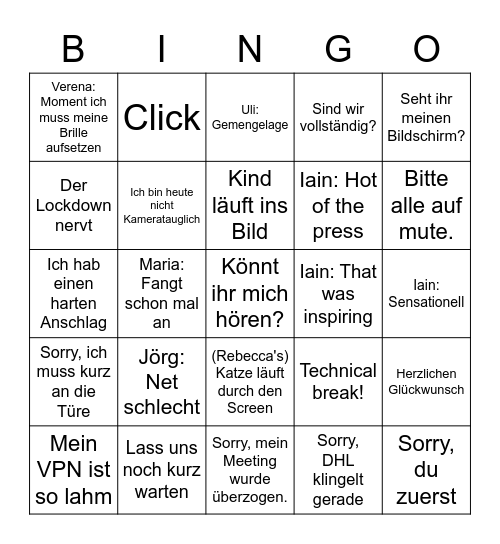 | B | I | N | G | O |
|---|---|---|---|---|
| Verena: Moment ich muss meine Brille aufsetzen | Click | Uli: Gemengelage | Sind wir vollständig? | Seht ihr meinen Bildschirm? |
| Der Lockdown nervt | Ich bin heute nicht Kameratauglich | Kind läuft ins Bild | Iain: Hot of the press | Bitte alle auf mute. |
| Ich hab einen harten Anschlag | Maria: Fangt schon mal an | Könnt ihr mich hören? | Iain: That was inspiring | Iain: Sensationell |
| Sorry, ich muss kurz an die Türe | Jörg: Net schlecht | (Rebecca's) Katze läuft durch den Screen | Technical break! | Herzlichen Glückwunsch |
| Mein VPN ist so lahm | Lass uns noch kurz warten | Sorry, mein Meeting wurde überzogen. | Sorry, DHL klingelt gerade | Sorry, du zuerst |